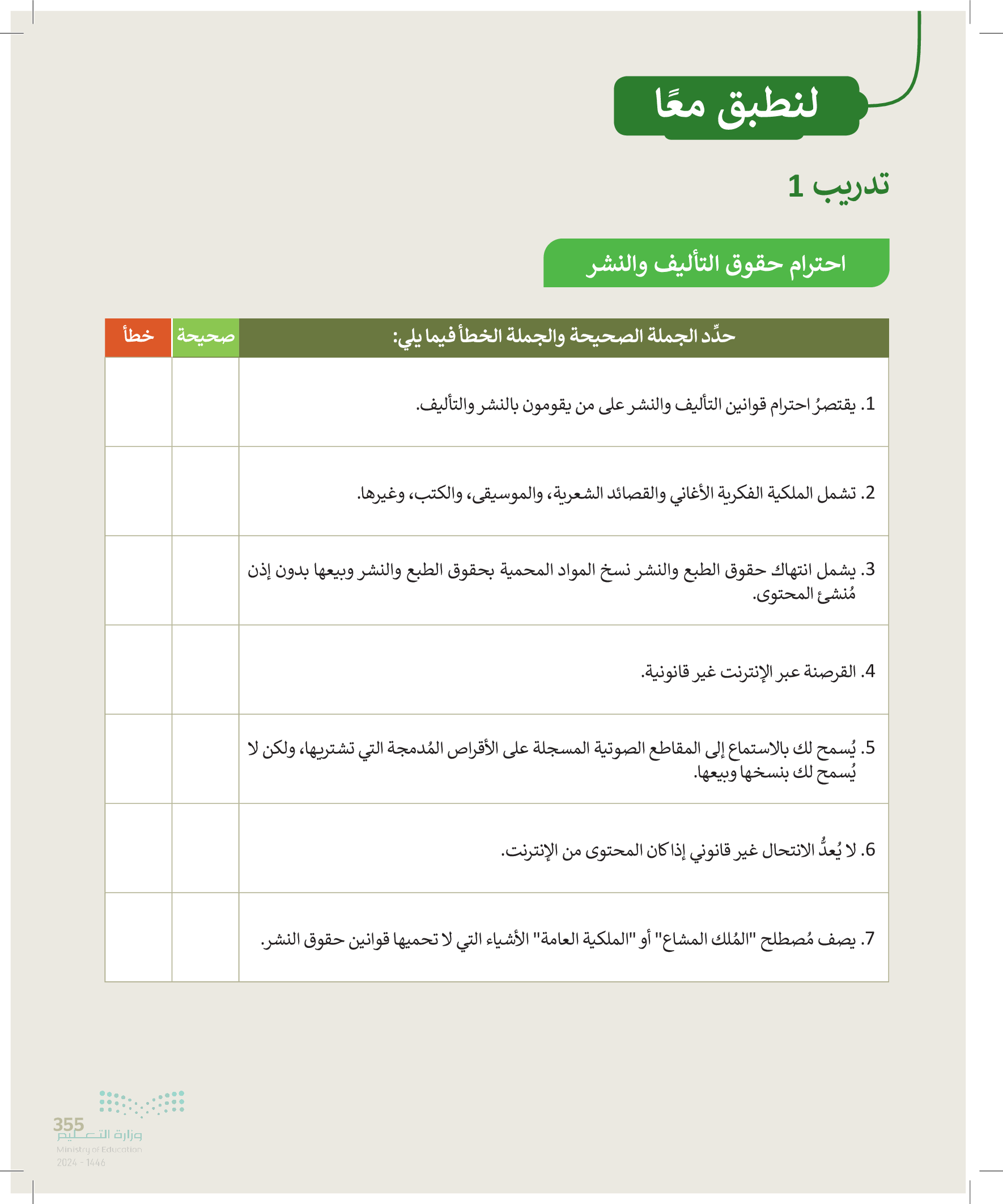 لنطبق معًا

تدريب 1

احترام حقوق التأليف والنشر

| حدِّد الجملة الصحيحة والجملة الخطأ فيما يلي: | صحيحة | خطأ |
|---|---|---|
| 1. يقتصرُ احترام قوانين التأليف والنشر على من يقومون بالنشر والتأليف. | | |
| 2. تشمل الملكية الفكرية الأغاني والقصائد الشعرية، والموسيقى، والكتب، وغيرها. | | |
| 3. يشمل انتهاك حقوق الطبع والنشر نسخ المواد المحمية بحقوق الطبع والنشر وبيعها بدون إذن مُنشئ المحتوى. | | |
| 4. القرصنة عبر الإنترنت غير قانونية. | | |
| 5. يُسمح لك بالاستماع إلى المقاطع الصوتية المسجلة على الأقراص المُدمجة التي تشتريها، ولكن لا يُسمح لك بنسخها وبيعها. | | |
| 6. لا يُعدُّ الانتحال غير قانوني إذا كان المحتوى من الإنترنت. | | |
| 7. يصف مُصطلح "المُلك المشاع" أو "الملكية العامة" الأشياء التي لا تحميها قوانين حقوق النشر. | | |

355
وزارة التعليم
Ministry of Education
2024 - 1446